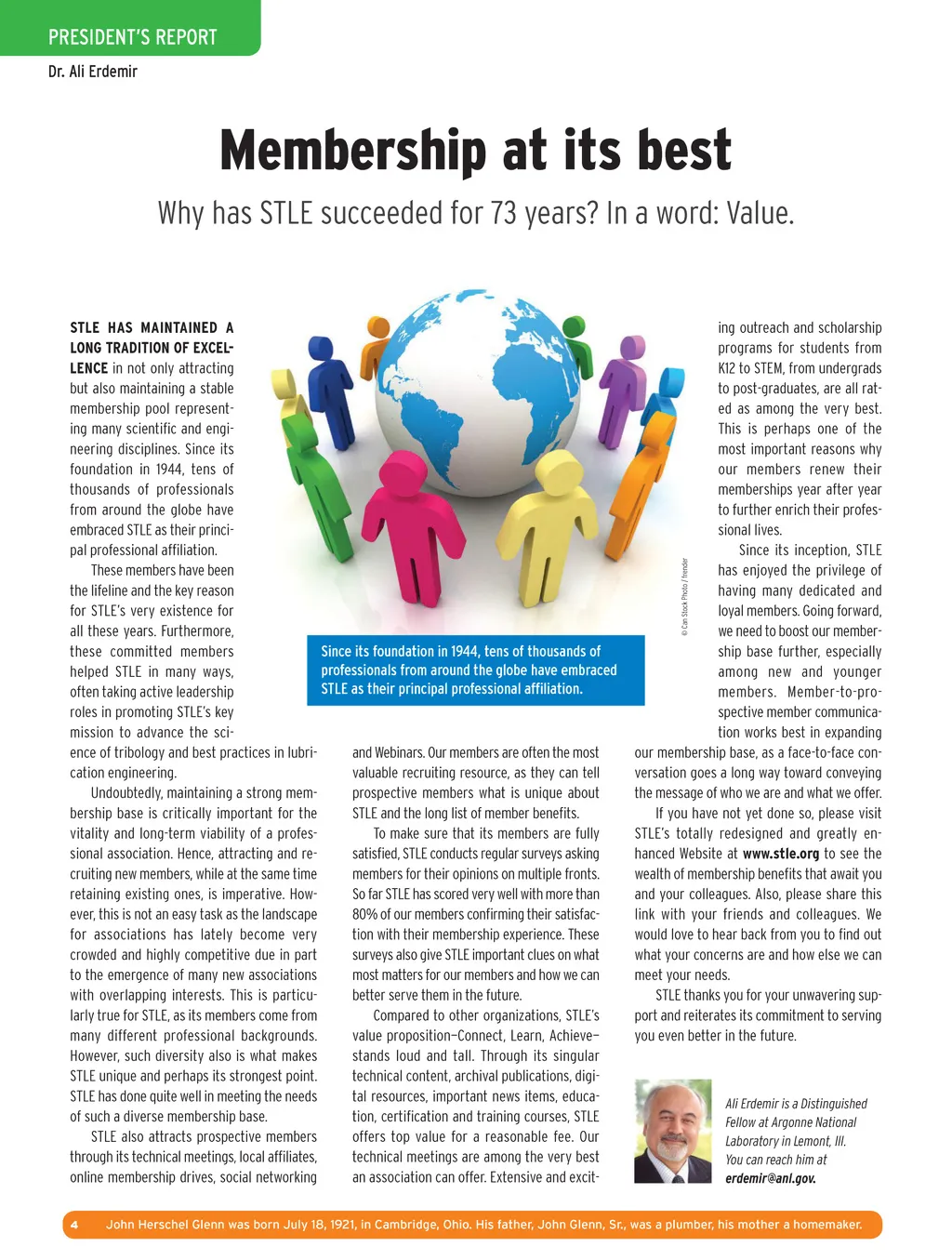 PRESIDENT'S REPORT

Dr. Ali Erdemir

Membership at its best

Why has STLE succeeded for 73 years? In a word: Value.

STLE HAS MAINTAINED A LONG TRADITION OF EXCELLENCE in not only attracting but also maintaining a stable membership pool representing many scientific and engineering disciplines. Since its foundation in 1944, tens of thousands of professionals from around the globe have embraced STLE as their principal professional affiliation.

These members have been the lifeline and the key reason for STLE's very existence for all these years. Furthermore, these committed members helped STLE in many ways, often taking active leadership roles in promoting STLE's key mission to advance the science of tribology and best practices in lubrication engineering.

Undoubtedly, maintaining a strong membership base is critically important for the vitality and long-term viability of a professional association. Hence, attracting and recruiting new members, while at the same time retaining existing ones, is imperative. However, this is not an easy task as the landscape for associations has lately become very crowded and highly competitive due in part to the emergence of many new associations with overlapping interests. This is particularly true for STLE, as its members come from many different professional backgrounds. However, such diversity also is what makes STLE unique and perhaps its strongest point. STLE has done quite well in meeting the needs of such a diverse membership base.

STLE also attracts prospective members through its technical meetings, local affiliates, online membership drives, social networking and Webinars. Our members are often the most valuable recruiting resource, as they can tell prospective members what is unique about STLE and the long list of member benefits.

To make sure that its members are fully satisfied, STLE conducts regular surveys asking members for their opinions on multiple fronts. So far STLE has scored very well with more than 80% of our members confirming their satisfaction with their membership experience. These surveys also give STLE important clues on what most matters for our members and how we can better serve them in the future.

Compared to other organizations, STLE's value proposition—Connect, Learn, Achieve—stands loud and tall. Through its singular technical content, archival publications, digital resources, important news items, education, certification and training courses, STLE offers top value for a reasonable fee. Our technical meetings are among the very best an association can offer. Extensive and exciting outreach and scholarship programs for students from K12 to STEM, from undergrads to post-graduates, are all rated as among the very best. This is perhaps one of the most important reasons why our members renew their memberships year after year to further enrich their professional lives.

Since its inception, STLE has enjoyed the privilege of having many dedicated and loyal members. Going forward, we need to boost our membership base further, especially among new and younger members. Member-to-prospective member communication works best in expanding our membership base, as a face-to-face conversation goes a long way toward conveying the message of who we are and what we offer.

If you have not yet done so, please visit STLE's totally redesigned and greatly enhanced Website at www.stle.org to see the wealth of membership benefits that await you and your colleagues. Also, please share this link with your friends and colleagues. We would love to hear back from you to find out what your concerns are and how else we can meet your needs.

STLE thanks you for your unwavering support and reiterates its commitment to serving you even better in the future.

© Can Stock Photo / frender

Since its foundation in 1944, tens of thousands of professionals from around the globe have embraced STLE as their principal professional affiliation.

Ali Erdemir is a Distinguished Fellow at Argonne National Laboratory in Lemont, Ill. You can reach him at erdemir@anl.gov.

4 John Herschel Glenn was born July 18, 1921, in Cambridge, Ohio. His father, John Glenn, Sr., was a plumber, his mother a homemaker.